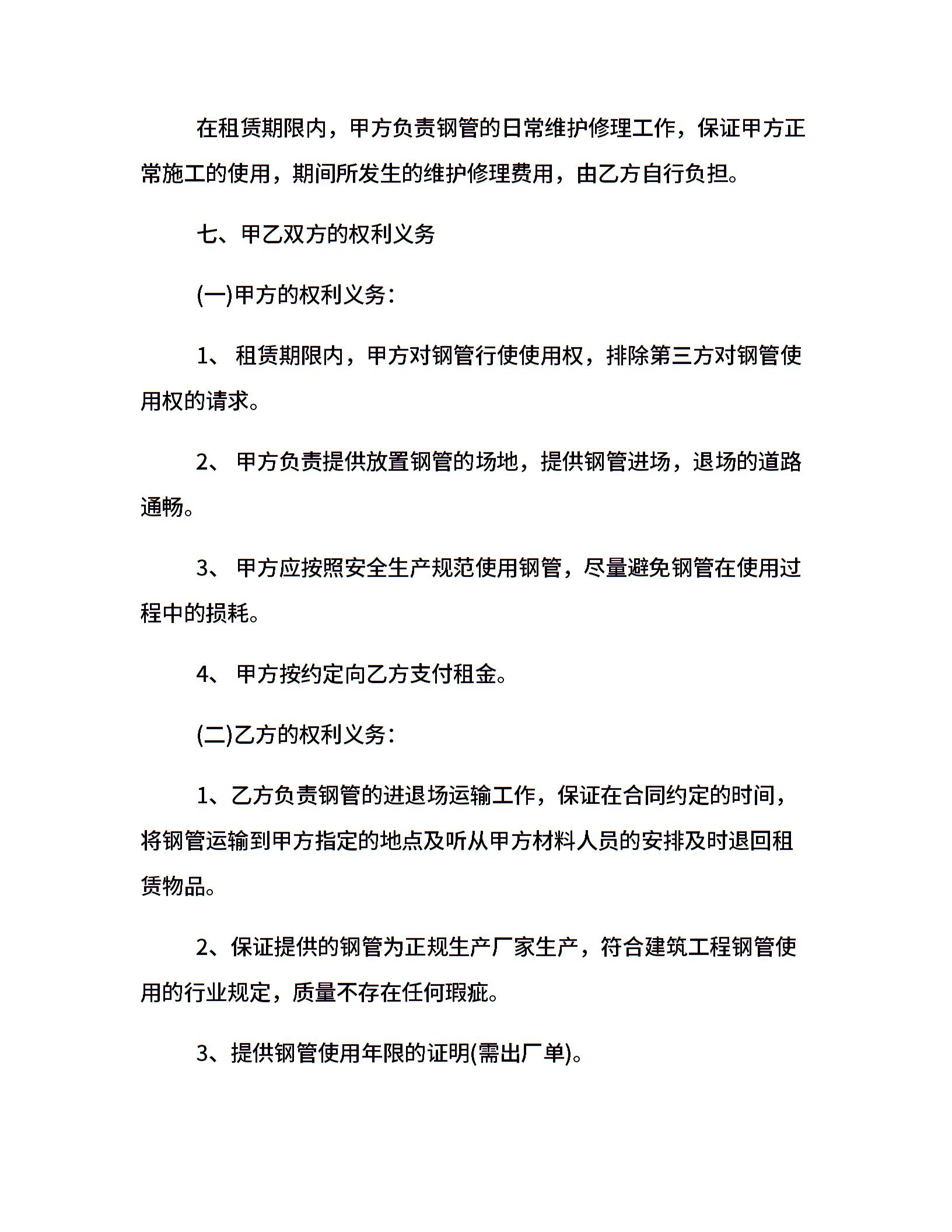 在租赁期限内，甲方负责钢管的日常维护修理工作，保证甲方正常施工的使用，期间所发生的维护修理费用，由乙方自行负担。

七、甲乙双方的权利义务

(一)甲方的权利义务：

1、 租赁期限内，甲方对钢管行使使用权，排除第三方对钢管使用权的请求。

2、 甲方负责提供放置钢管的场地，提供钢管进场，退场的道路通畅。

3、 甲方应按照安全生产规范使用钢管，尽量避免钢管在使用过程中的损耗。

4、 甲方按约定向乙方支付租金。

(二)乙方的权利义务：

1、乙方负责钢管的进退场运输工作，保证在合同约定的时间，将钢管运输到甲方指定的地点及听从甲方材料人员的安排及时退回租赁物品。

2、保证提供的钢管为正规生产厂家生产，符合建筑工程钢管使用的行业规定，质量不存在任何瑕疵。

3、提供钢管使用年限的证明(需出厂单)。